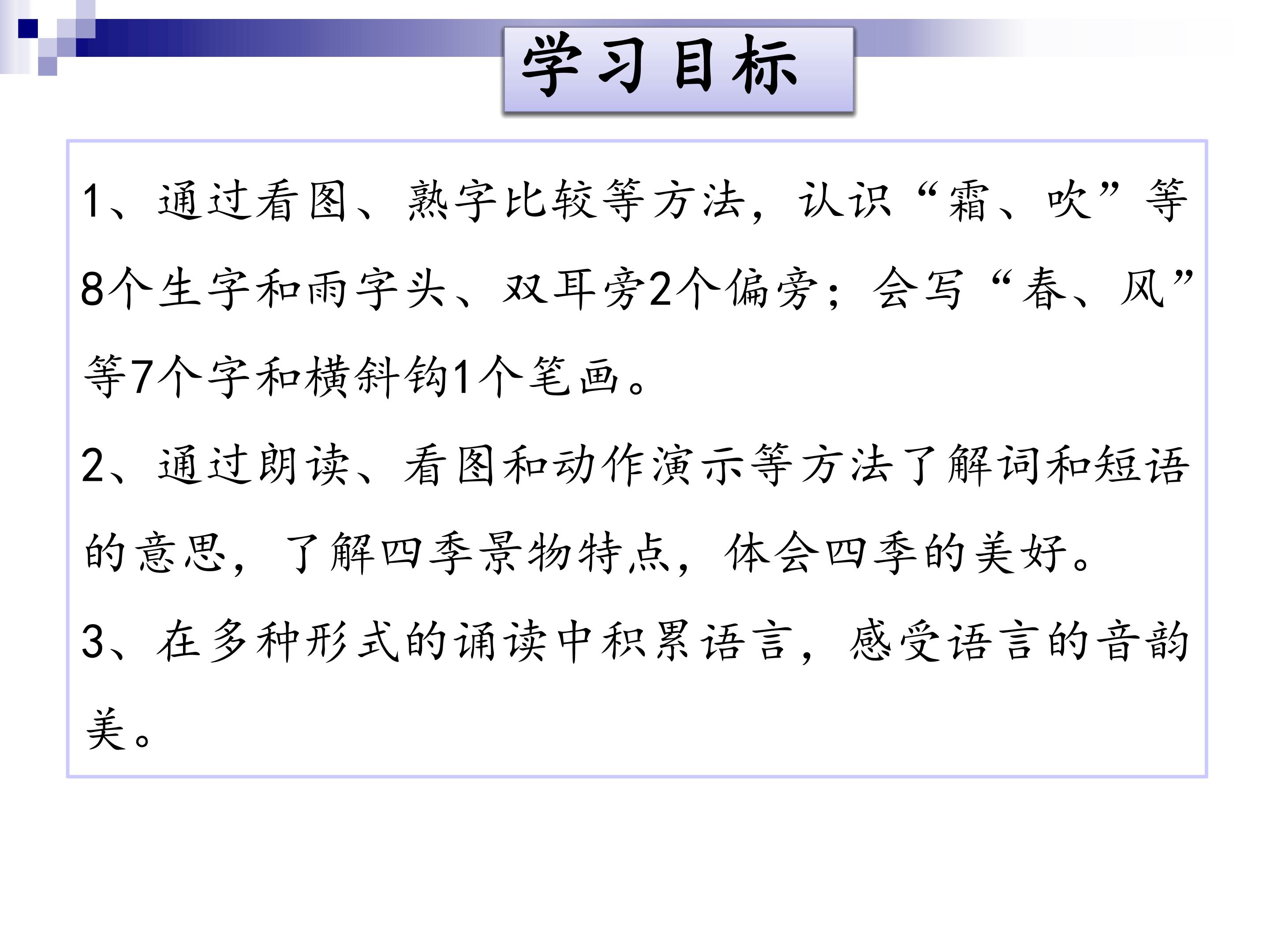 学习目标

1、通过看图、熟字比较等方法，认识“霜、吹”等8个生字和雨字头、双耳旁2个偏旁；会写“春、风”等7个字和横斜钩1个笔画。

2、通过朗读、看图和动作演示等方法了解词和短语的意思，了解四季景物特点，体会四季的美好。

3、在多种形式的诵读中积累语言，感受语言的音韵美。